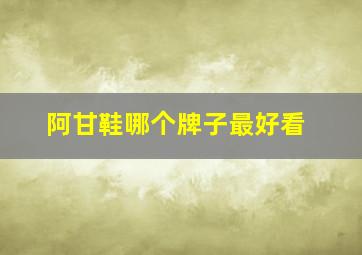 阿甘鞋哪个牌子最好看